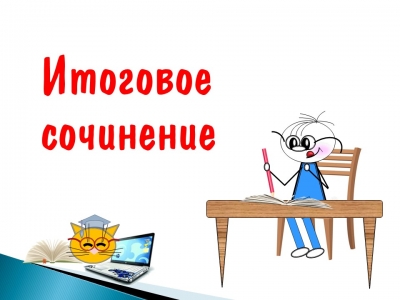 Итоговое сочинение